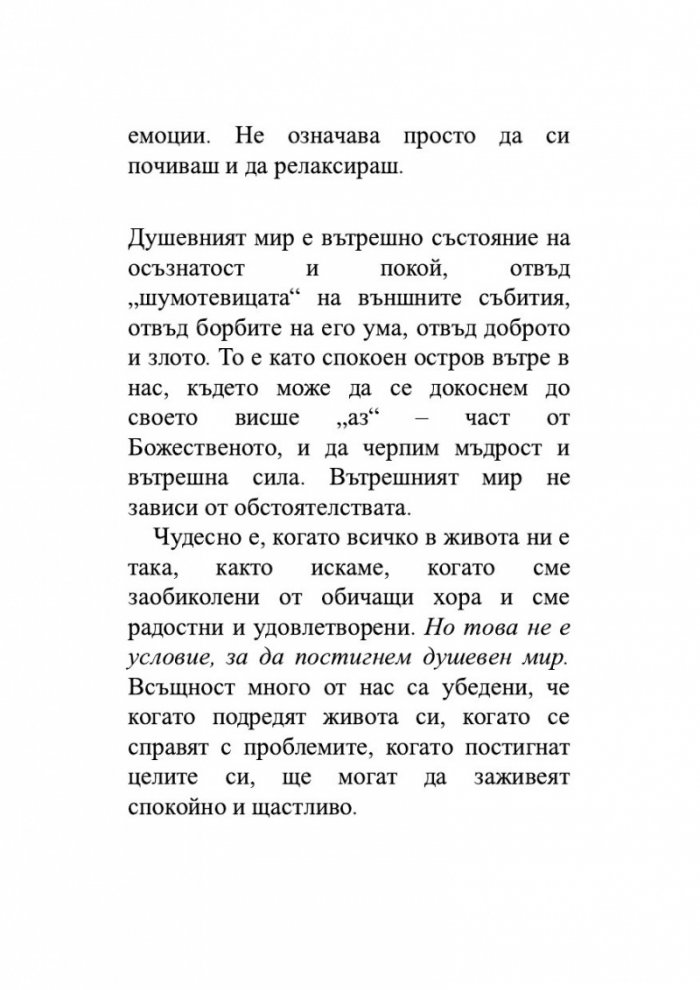 емоции. Не означава просто да си почиваш и да релаксираш.

Душевният мир е вътрешно състояние на осъзнатост и покой, отвъд „шумотевицата“ на външните събития, отвъд борбите на его ума, отвъд доброто и злото. То е като спокоен остров вътре в нас, където може да се докоснем до своето висше „аз“ – част от Божественото, и да черпим мъдрост и вътрешна сила. Вътрешният мир не зависи от обстоятелствата.

Чудесно е, когато всичко в живота ни е така, както искаме, когато сме заобиколени от обичащи хора и сме радостни и удовлетворени. Но това не е условие, за да постигнем душевен мир. Всъщност много от нас са убедени, че когато подредят живота си, когато се справят с проблемите, когато постигнат целите си, ще могат да заживеят спокойно и щастливо.